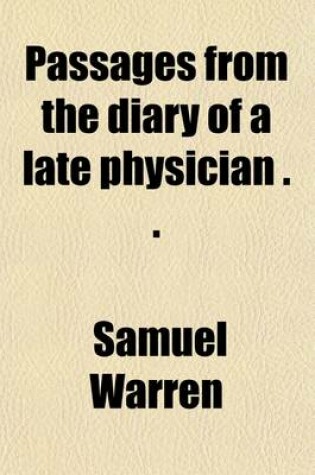 Passages from the diary of a late physician . .

Samuel Warren